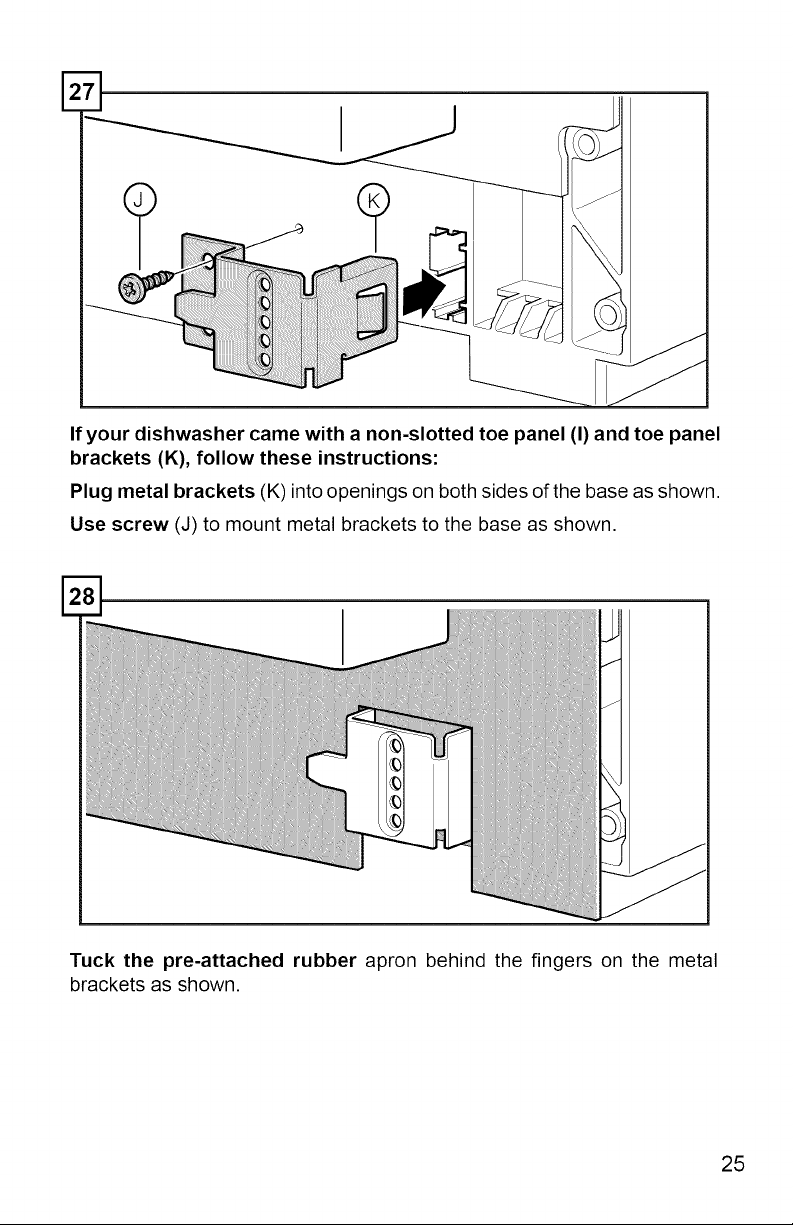 27

J

K

If your dishwasher came with a non-slotted toe panel (I) and toe panel brackets (K), follow these instructions:

Plug metal brackets (K) into openings on both sides of the base as shown.

Use screw (J) to mount metal brackets to the base as shown.

28

Tuck the pre-attached rubber apron behind the fingers on the metal brackets as shown.

25